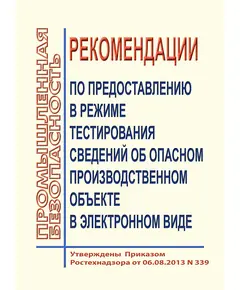 ПРОМЫШЛЕННАЯ БЕЗОПАСНОСТЬ

РЕКОМЕНДАЦИИ

ПО ПРЕДОСТАВЛЕНИЮ В РЕЖИМЕ ТЕСТИРОВАНИЯ СВЕДЕНИЙ ОБ ОПАСНОМ ПРОИЗВОДСТВЕННОМ ОБЪЕКТЕ В ЭЛЕКТРОННОМ ВИДЕ

Утверждены Приказом Ростехнадзора от 06.08.2013 N 339